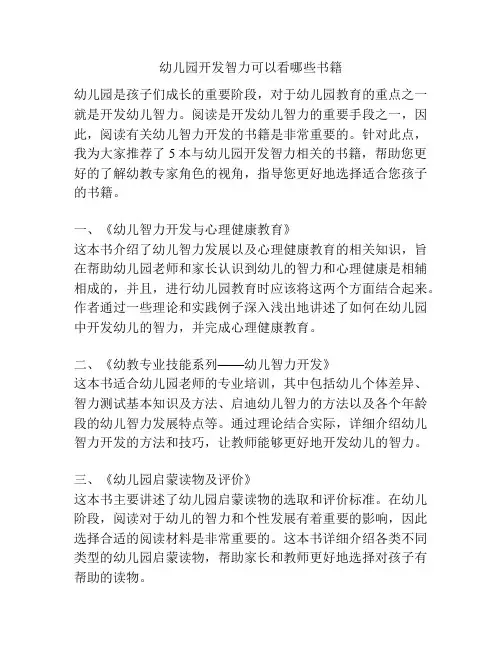 幼儿园开发智力可以看哪些书籍

幼儿园是孩子们成长的重要阶段，对于幼儿园教育的重点之一就是开发幼儿智力。阅读是开发幼儿智力的重要手段之一，因此，阅读有关幼儿智力开发的书籍是非常重要的。针对此点，我为大家推荐了 5 本与幼儿园开发智力相关的书籍，帮助您更好的了解幼教专家角色的视角，指导您更好地选择适合您孩子的书籍。

一、《幼儿智力开发与心理健康教育》
这本书介绍了幼儿智力发展以及心理健康教育的相关知识，旨在帮助幼儿园老师和家长认识到幼儿的智力和心理健康是相辅相成的，并且，进行幼儿园教育时应该将这两个方面结合起来。作者通过一些理论和实践例子深入浅出地讲述了如何在幼儿园中开发幼儿的智力，并完成心理健康教育。

二、《幼教专业技能系列——幼儿智力开发》
这本书适合幼儿园老师的专业培训，其中包括幼儿个体差异、智力测试基本知识及方法、启迪幼儿智力的方法以及各个年龄段的幼儿智力发展特点等。通过理论结合实际，详细介绍幼儿智力开发的方法和技巧，让教师能够更好地开发幼儿的智力。

三、《幼儿园启蒙读物及评价》
这本书主要讲述了幼儿园启蒙读物的选取和评价标准。在幼儿阶段，阅读对于幼儿的智力和个性发展有着重要的影响，因此选择合适的阅读材料是非常重要的。这本书详细介绍各类不同类型的幼儿园启蒙读物，帮助家长和教师更好地选择对孩子有帮助的读物。